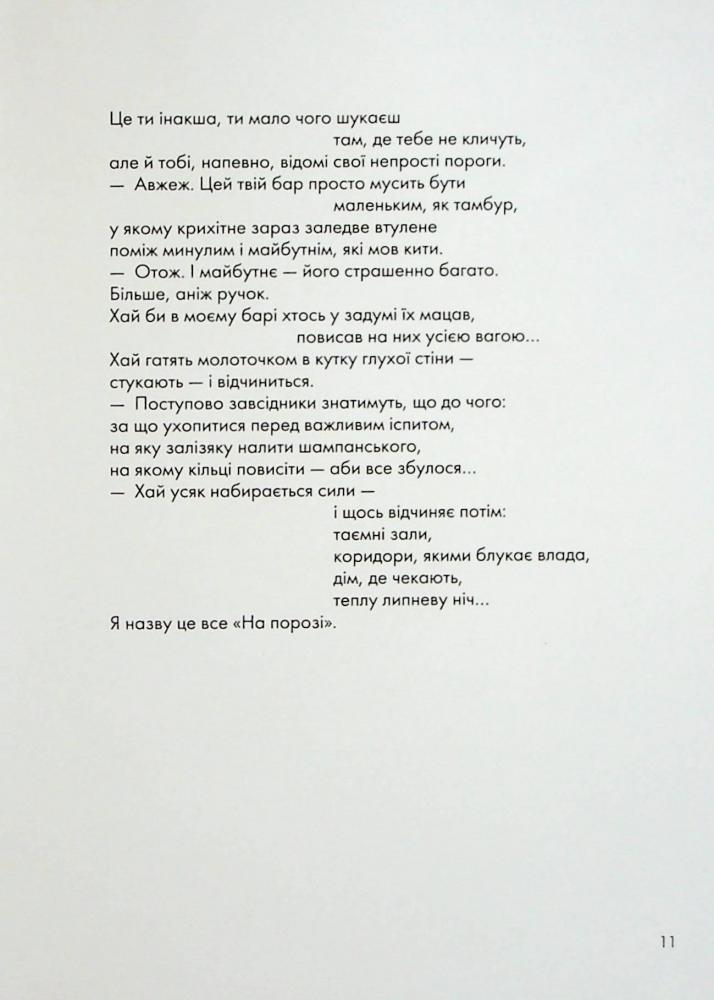 Це ти інакша, ти мало чого шукаєш
там, де тебе не кличуть,
але й тобі, напевно, відомі свої непрості пороги.
— Авжеж. Цей твій бар просто мусить бути
маленьким, як тамбур,
у якому крихітне зараз заледве втулене
поміж минулим і майбутнім, які мов кити.
— Отож. І майбутнє — його страшенно багато.
Більше, аніж ручок.
Хай би в моєму барі хтось у задумі їх мацав,
повисав на них усією вагою...
Хай гатять молоточком в кутку глухої стіни —
стукають — і відчиниться.
— Поступово завсідники знатимуть, що до чого:
за що ухопитися перед важливим іспитом,
на яку залізяку налити шампанського,
на якому кільці повисіти — аби все збулося...
— Хай усяк набирається сили —
і щось відчиняє потім:
таємні зали,
коридори, якими блукає влада,
дім, де чекають,
теплу липневу ніч...
Я назву це все «На порозі».

11